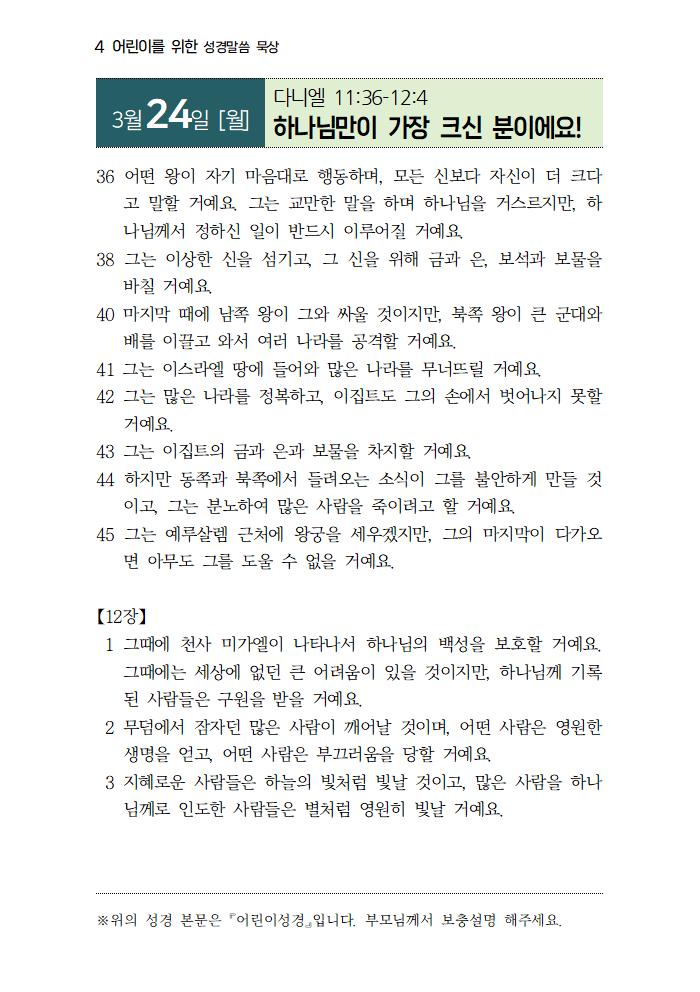 4 어린이를 위한 성경말씀 묵상

3월 24일 [월]

다니엘 11:36-12:4
하나님만이 가장 크신 분이에요!

36 어떤 왕이 자기 마음대로 행동하며, 모든 신보다 자신이 더 크다고 말할 거예요. 그는 교만한 말을 하며 하나님을 거스르지만, 하나님께서 정하신 일이 반드시 이루어질 거예요.
38 그는 이상한 신을 섬기고, 그 신을 위해 금과 은, 보석과 보물을 바칠 거예요.
40 마지막 때에 남쪽 왕이 그와 싸울 것이지만, 북쪽 왕이 큰 군대와 배를 이끌고 와서 여러 나라를 공격할 거예요.
41 그는 이스라엘 땅에 들어와 많은 나라를 무너뜨릴 거예요.
42 그는 많은 나라를 정복하고, 이집트도 그의 손에서 벗어나지 못할 거예요.
43 그는 이집트의 금과 은과 보물을 차지할 거예요.
44 하지만 동쪽과 북쪽에서 들려오는 소식이 그를 불안하게 만들 것이고, 그는 분노하여 많은 사람을 죽이려고 할 거예요.
45 그는 예루살렘 근처에 왕궁을 세우겠지만, 그의 마지막이 다가오면 아무도 그를 도울 수 없을 거예요.

【12장】
1 그때에 천사 미가엘이 나타나서 하나님의 백성을 보호할 거예요. 그때에는 세상에 없던 큰 어려움이 있을 것이지만, 하나님께 기록된 사람들은 구원을 받을 거예요.
2 무덤에서 잠자던 많은 사람이 깨어날 것이며, 어떤 사람은 영원한 생명을 얻고, 어떤 사람은 부끄러움을 당할 거예요.
3 지혜로운 사람들은 하늘의 빛처럼 빛날 것이고, 많은 사람을 하나님께로 인도한 사람들은 별처럼 영원히 빛날 거예요.

※위의 성경 본문은 『어린이성경』입니다. 부모님께서 보충설명 해주세요.